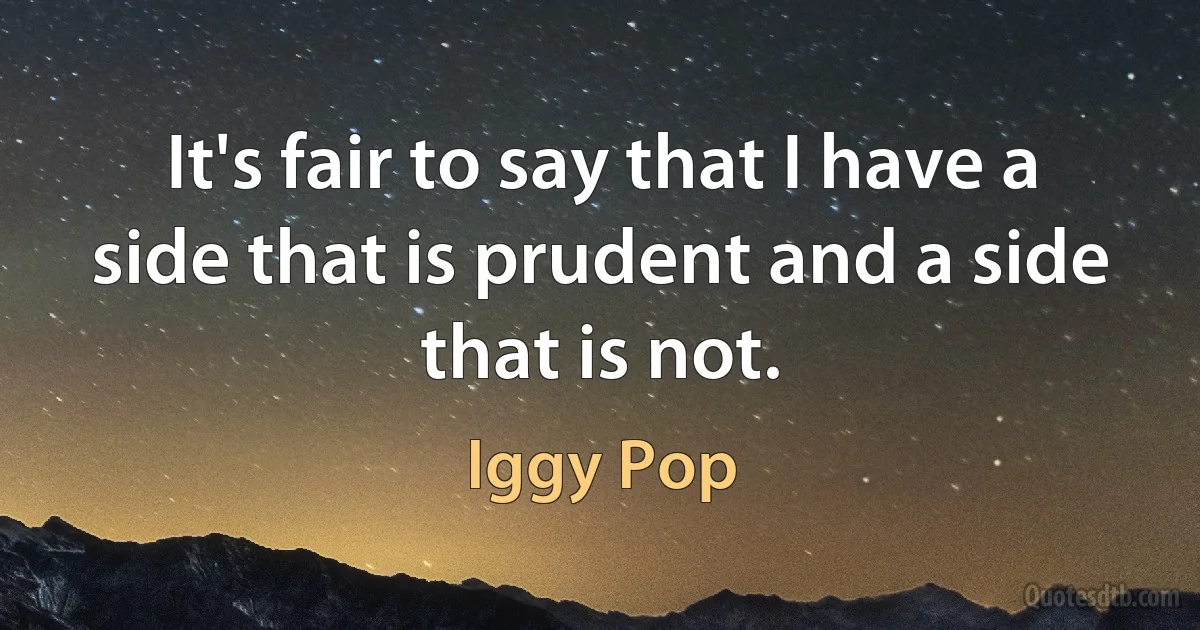 It's fair to say that I have a side that is prudent and a side that is not.

Iggy Pop

Quotesdtb.com